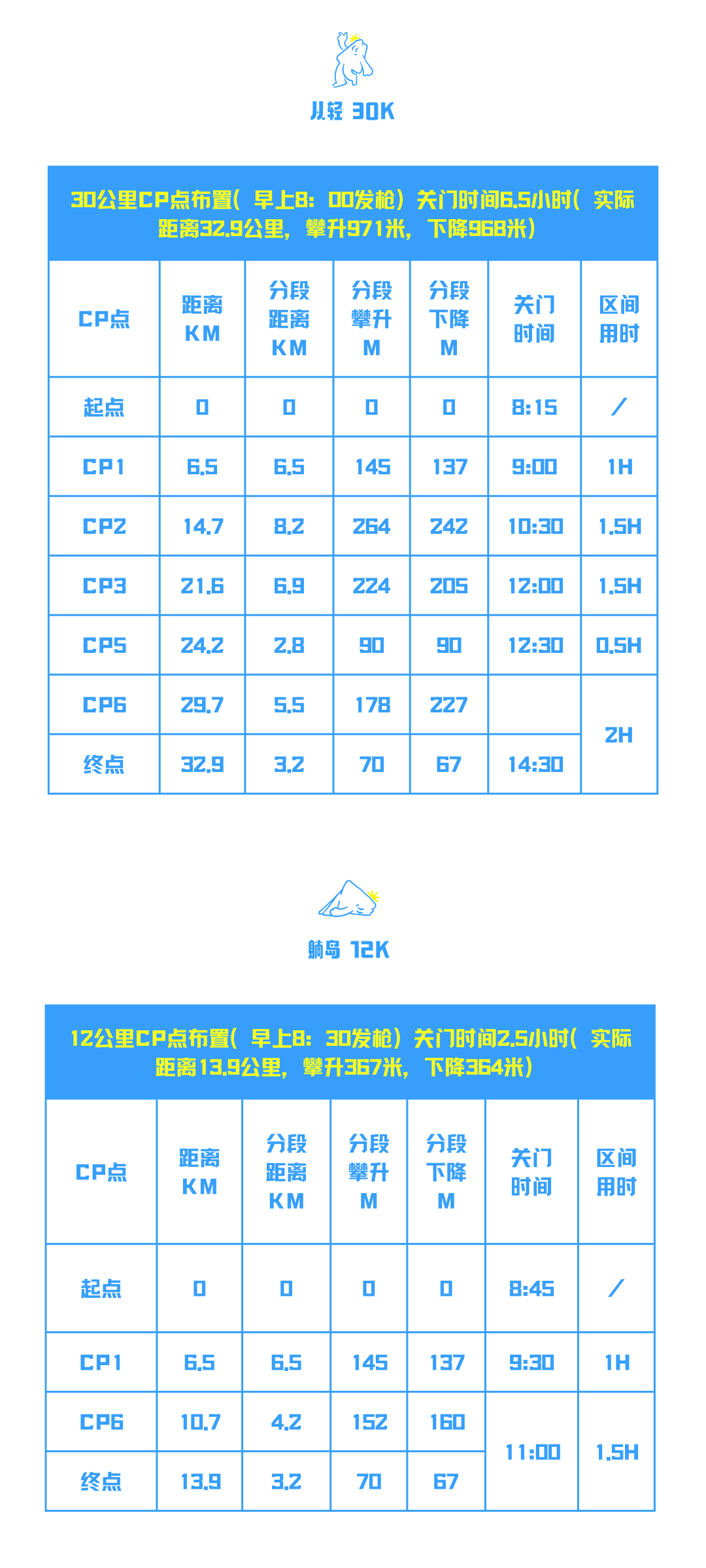 从轻 30K

30公里CP点布置（早上8：00发枪）关门时间6.5小时（实际距离32.9公里，攀升971米，下降968米）

| CP点 | 距离KM | 分段距离KM | 分段攀升M | 分段下降M | 关门时间 | 区间用时 |
|---|---|---|---|---|---|---|
| 起点 | 0 | 0 | 0 | 0 | 8:15 | / |
| CP1 | 6.5 | 6.5 | 145 | 137 | 9:00 | 1H |
| CP2 | 14.7 | 8.2 | 264 | 242 | 10:30 | 1.5H |
| CP3 | 21.6 | 6.9 | 224 | 205 | 12:00 | 1.5H |
| CP5 | 24.2 | 2.8 | 90 | 90 | 12:30 | 0.5H |
| CP6 | 29.7 | 5.5 | 178 | 227 |  | 2H |
| 终点 | 32.9 | 3.2 | 70 | 67 | 14:30 |  |

躺岛 12K

12公里CP点布置（早上8：30发枪）关门时间2.5小时（实际距离13.9公里，攀升367米，下降364米）

| CP点 | 距离KM | 分段距离KM | 分段攀升M | 分段下降M | 关门时间 | 区间用时 |
|---|---|---|---|---|---|---|
| 起点 | 0 | 0 | 0 | 0 | 8:45 | / |
| CP1 | 6.5 | 6.5 | 145 | 137 | 9:30 | 1H |
| CP6 | 10.7 | 4.2 | 152 | 160 | 11:00 | 1.5H |
| 终点 | 13.9 | 3.2 | 70 | 67 |  |  |